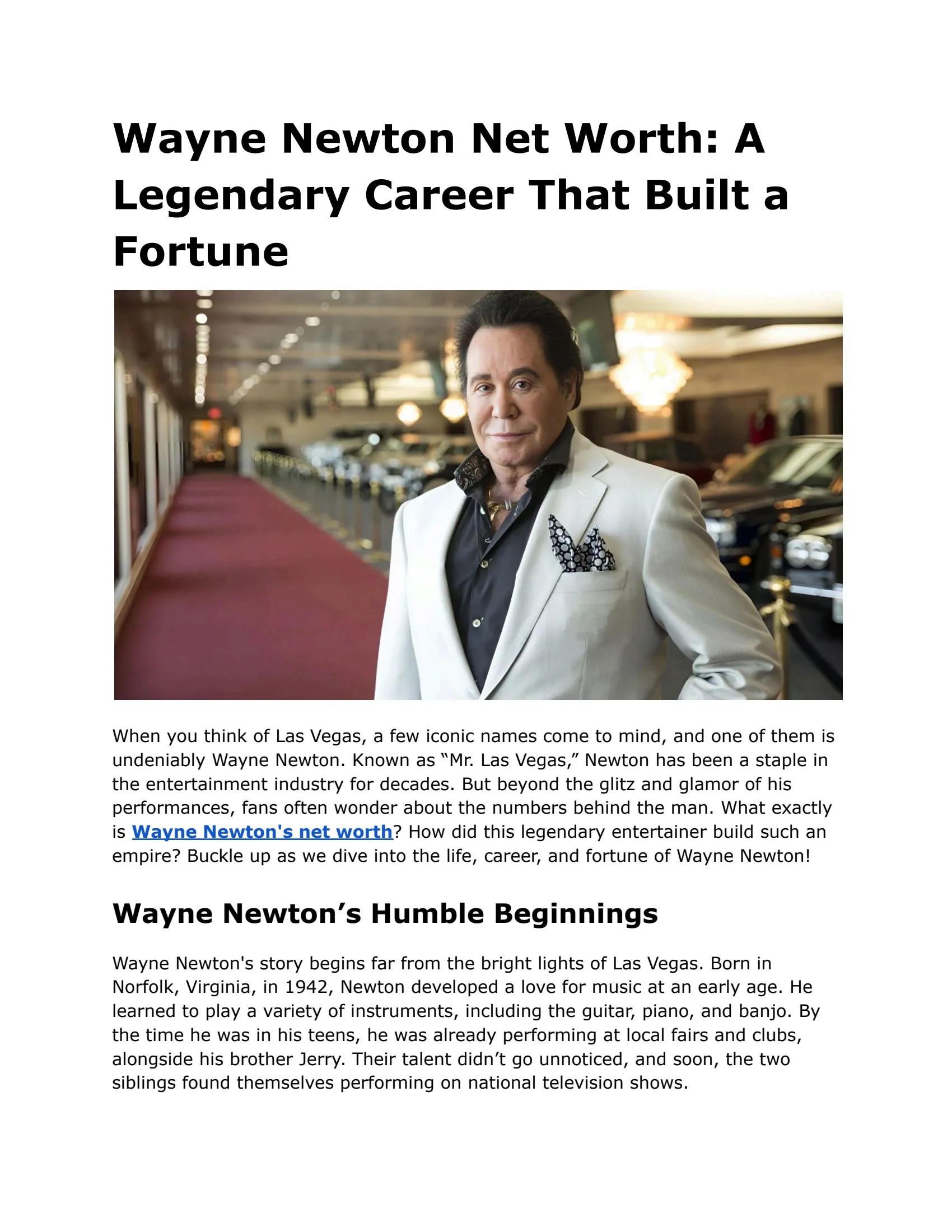 Wayne Newton Net Worth: A Legendary Career That Built a Fortune

When you think of Las Vegas, a few iconic names come to mind, and one of them is undeniably Wayne Newton. Known as “Mr. Las Vegas,” Newton has been a staple in the entertainment industry for decades. But beyond the glitz and glamor of his performances, fans often wonder about the numbers behind the man. What exactly is Wayne Newton's net worth? How did this legendary entertainer build such an empire? Buckle up as we dive into the life, career, and fortune of Wayne Newton!

Wayne Newton’s Humble Beginnings

Wayne Newton's story begins far from the bright lights of Las Vegas. Born in Norfolk, Virginia, in 1942, Newton developed a love for music at an early age. He learned to play a variety of instruments, including the guitar, piano, and banjo. By the time he was in his teens, he was already performing at local fairs and clubs, alongside his brother Jerry. Their talent didn’t go unnoticed, and soon, the two siblings found themselves performing on national television shows.